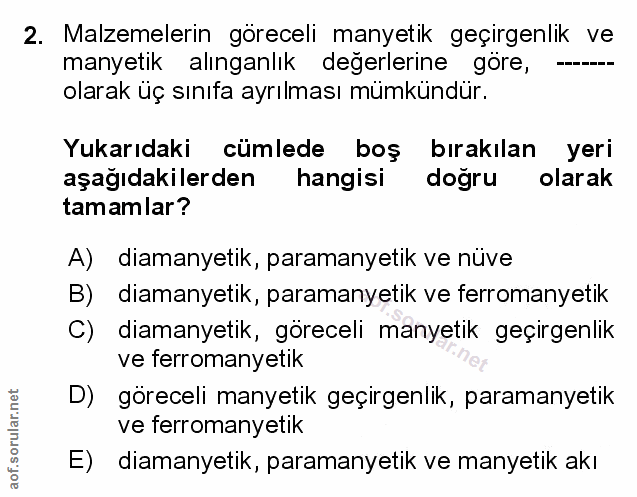 2. Malzemelerin göreceli manyetik geçirgenlik ve manyetik alınganlık değerlerine göre, ------- olarak üç sınıfa ayrılması mümkündür.

Yukarıdaki cümlede boş bırakılan yeri aşağıdakilerden hangisi doğru olarak tamamlar?

A) diamanyetik, paramanyetik ve nüve

B) diamanyetik, paramanyetik ve ferromanyetik

C) diamanyetik, göreceli manyetik geçirgenlik ve ferromanyetik

D) göreceli manyetik geçirgenlik, paramanyetik ve ferromanyetik

E) diamanyetik, paramanyetik ve manyetik akı

aof.sorular.net

aof.sorular.net